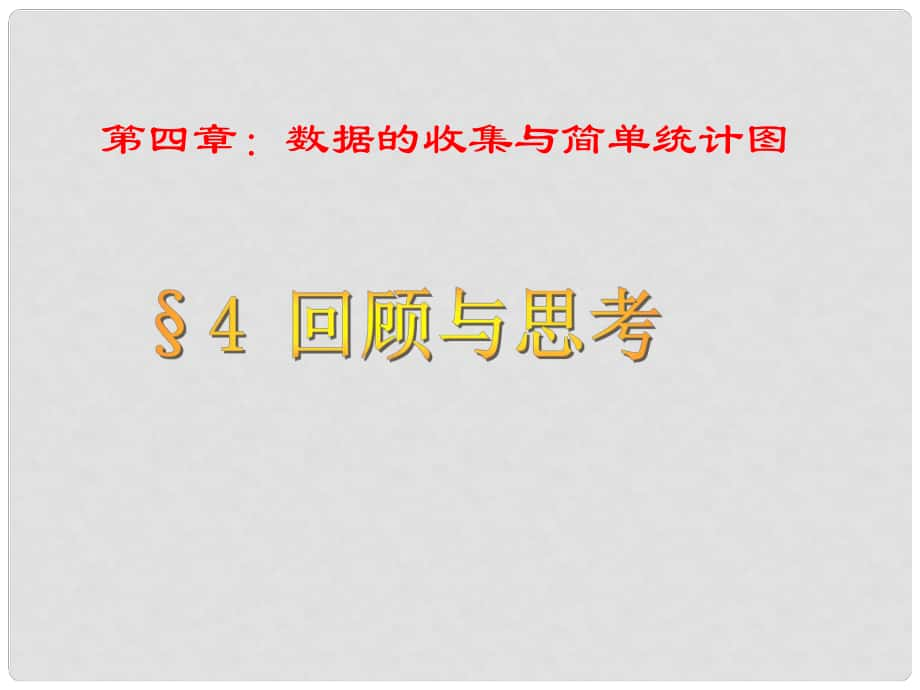 第四章：数据的收集与简单统计图

§4 回顾与思考